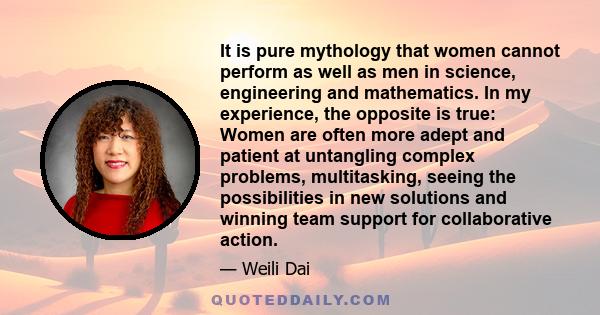 It is pure mythology that women cannot perform as well as men in science, engineering and mathematics. In my experience, the opposite is true: Women are often more adept and patient at untangling complex problems, multitasking, seeing the possibilities in new solutions and winning team support for collaborative action.

— Weili Dai

QUOTEDDAILY.COM